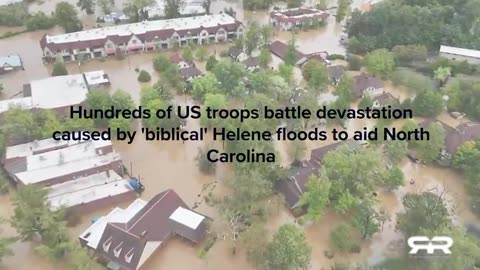 Hundreds of US troops battle devastation caused by 'biblical' Helene floods to aid North Carolina

RR